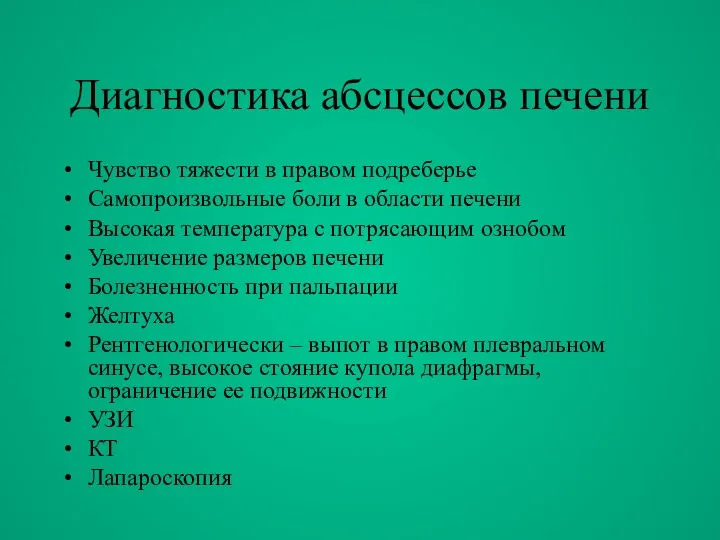 Диагностика абсцессов печени

• Чувство тяжести в правом подреберье
• Самопроизвольные боли в области печени
• Высокая температура с потрясающим ознобом
• Увеличение размеров печени
• Болезненность при пальпации
• Желтуха
• Рентгенологически – выпот в правом плевральном синусе, высокое стояние купола диафрагмы, ограничение ее подвижности
• УЗИ
• КТ
• Лапароскопия